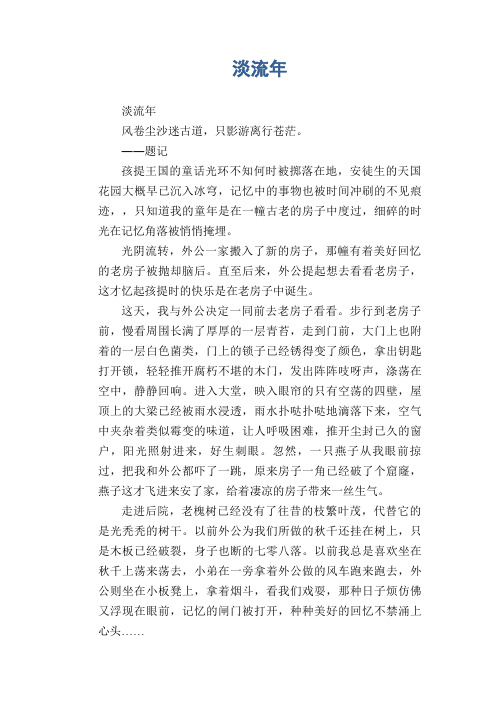 淡流年

淡流年

风卷尘沙迷古道，只影游离行苍茫。

——题记

孩提王国的童话光环不知何时被掷落在地，安徒生的天国花园大概早已沉入冰穹，记忆中的事物也被时间冲刷的不见痕迹，，只知道我的童年是在一幢古老的房子中度过，细碎的时光在记忆角落被悄悄掩埋。

光阴流转，外公一家搬入了新的房子，那幢有着美好回忆的老房子被抛却脑后。直至后来，外公提起想去看看老房子，这才忆起孩提时的快乐是在老房子中诞生。

这天，我与外公决定一同前去老房子看看。步行到老房子前，慢看周围长满了厚厚的一层青苔，走到门前，大门上也附着的一层白色菌类，门上的锁子已经锈得变了颜色，拿出钥匙打开锁，轻轻推开腐朽不堪的木门，发出阵阵吱呀声，涤荡在空中，静静回响。进入大堂，映入眼帘的只有空荡的四壁，屋顶上的大梁已经被雨水浸透，雨水扑哒扑哒地滴落下来，空气中夹杂着类似霉变的味道，让人呼吸困难，推开尘封已久的窗户，阳光照射进来，好生刺眼。忽然，一只燕子从我眼前掠过，把我和外公都吓了一跳，原来房子一角已经破了个窟窿，燕子这才飞进来安了家，给着凄凉的房子带来一丝生气。

走进后院，老槐树已经没有了往昔的枝繁叶茂，代替它的是光秃秃的树干。以前外公为我们所做的秋千还挂在树上，只是木板已经破裂，身子也断的七零八落。以前我总是喜欢坐在秋千上荡来荡去，小弟在一旁拿着外公做的风车跑来跑去，外公则坐在小板凳上，拿着烟斗，看我们戏耍，那种日子烦仿佛又浮现在眼前，记忆的闸门被打开，种种美好的回忆不禁涌上心头……